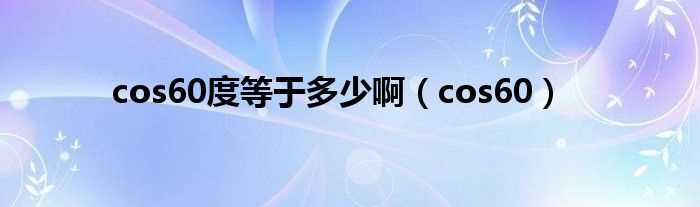 cos60度等于多少啊（cos60）